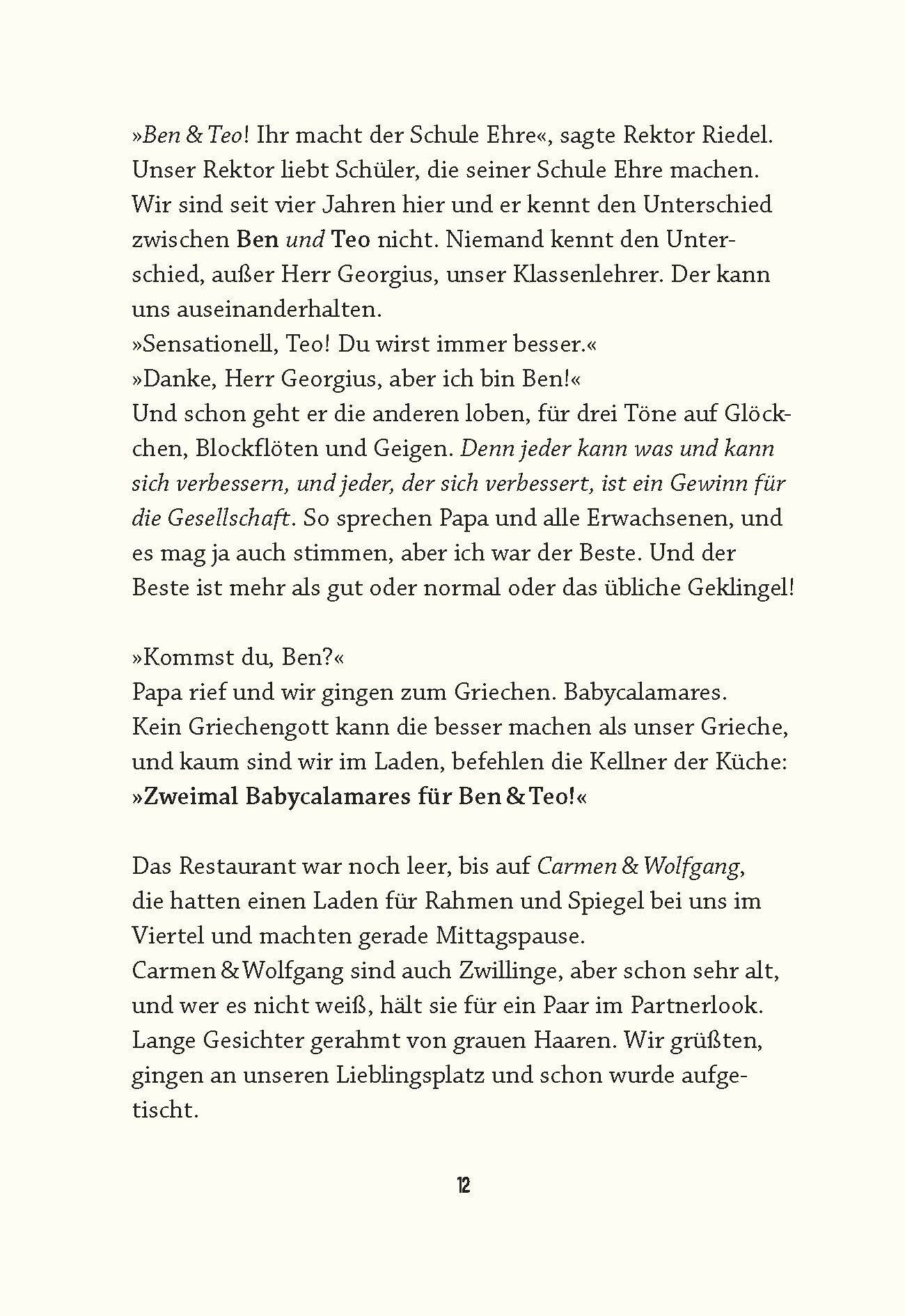 »Ben & Teo! Ihr macht der Schule Ehre«, sagte Rektor Riedel. Unser Rektor liebt Schüler, die seiner Schule Ehre machen. Wir sind seit vier Jahren hier und er kennt den Unterschied zwischen Ben und Teo nicht. Niemand kennt den Unterschied, außer Herr Georgius, unser Klassenlehrer. Der kann uns auseinanderhalten.
»Sensationell, Teo! Du wirst immer besser.«
»Danke, Herr Georgius, aber ich bin Ben!«
Und schon geht er die anderen loben, für drei Töne auf Glöckchen, Blockflöten und Geigen. Denn jeder kann was und kann sich verbessern, und jeder, der sich verbessert, ist ein Gewinn für die Gesellschaft. So sprechen Papa und alle Erwachsenen, und es mag ja auch stimmen, aber ich war der Beste. Und der Beste ist mehr als gut oder normal oder das übliche Geklingel!

»Kommst du, Ben?«
Papa rief und wir gingen zum Griechen. Babycalamares. Kein Griechengott kann die besser machen als unser Grieche, und kaum sind wir im Laden, befehlen die Kellner der Küche:
»Zweimal Babycalamares für Ben & Teo!«

Das Restaurant war noch leer, bis auf Carmen & Wolfgang, die hatten einen Laden für Rahmen und Spiegel bei uns im Viertel und machten gerade Mittagspause.
Carmen & Wolfgang sind auch Zwillinge, aber schon sehr alt, und wer es nicht weiß, hält sie für ein Paar im Partnerlook. Lange Gesichter gerahmt von grauen Haaren. Wir grüßten, gingen an unseren Lieblingsplatz und schon wurde aufgetischt.

12